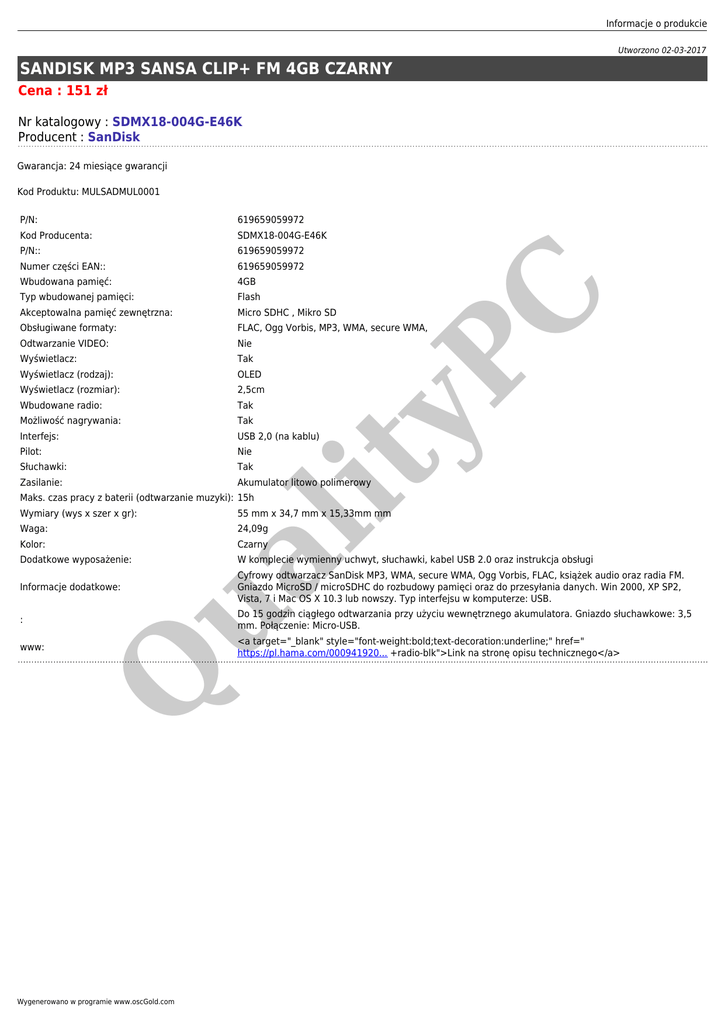 Informacje o produkcie

Utworzono 02-03-2017

SANDISK MP3 SANSA CLIP+ FM 4GB CZARNY

Cena : 151 zł

Nr katalogowy : SDMX18-004G-E46K
Producent : SanDisk

Gwarancja: 24 miesiące gwarancji

Kod Produktu: MULSADMUL0001

| | |
|---|---|
| P/N: | 619659059972 |
| Kod Producenta: | SDMX18-004G-E46K |
| P/N:: | 619659059972 |
| Numer części EAN:: | 619659059972 |
| Wbudowana pamięć: | 4GB |
| Typ wbudowanej pamięci: | Flash |
| Akceptowalna pamięć zewnętrzna: | Micro SDHC , Mikro SD |
| Obsługiwane formaty: | FLAC, Ogg Vorbis, MP3, WMA, secure WMA, |
| Odtwarzanie VIDEO: | Nie |
| Wyświetlacz: | Tak |
| Wyświetlacz (rodzaj): | OLED |
| Wyświetlacz (rozmiar): | 2,5cm |
| Wbudowane radio: | Tak |
| Możliwość nagrywania: | Tak |
| Interfejs: | USB 2,0 (na kablu) |
| Pilot: | Nie |
| Słuchawki: | Tak |
| Zasilanie: | Akumulator litowo polimerowy |
| Maks. czas pracy z baterii (odtwarzanie muzyki): | 15h |
| Wymiary (wys x szer x gr): | 55 mm x 34,7 mm x 15,33mm mm |
| Waga: | 24,09g |
| Kolor: | Czarny |
| Dodatkowe wyposażenie: | W komplecie wymienny uchwyt, słuchawki, kabel USB 2.0 oraz instrukcja obsługi |
| Informacje dodatkowe: | Cyfrowy odtwarzacz SanDisk MP3, WMA, secure WMA, Ogg Vorbis, FLAC, książek audio oraz radia FM. Gniazdo MicroSD / microSDHC do rozbudowy pamięci oraz do przesyłania danych. Win 2000, XP SP2, Vista, 7 i Mac OS X 10.3 lub nowszy. Typ interfejsu w komputerze: USB. |
| : | Do 15 godzin ciągłego odtwarzania przy użyciu wewnętrznego akumulatora. Gniazdo słuchawkowe: 3,5 mm. Połączenie: Micro-USB. |
| www: | <a target="_blank" style="font-weight:bold;text-decoration:underline;" href=" https://pl.hama.com/000941920... +radio-blk">Link na stronę opisu technicznego</a> |

QualityPC

Wygenerowano w programie www.oscGold.com